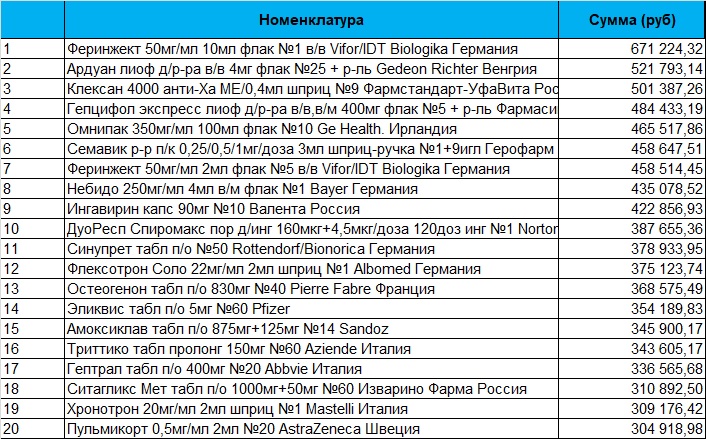 |  | Номенклатура | Сумма (руб) |
|---|---|---|
| 1 | Феринжект 50мг/мл 10мл флак №1 в/в Vifor/IDT Biologika Германия | 671 224,32 |
| 2 | Ардуан лиоф д/р-ра в/в 4мг флак №25 + р-ль Gedeon Richter Венгрия | 521 793,14 |
| 3 | Клексан 4000 анти-Ха МЕ/0,4мл шприц №9 Фармстандарт-УфаВита Рос | 501 387,26 |
| 4 | Гепцифол экспресс лиоф д/р-ра в/в,в/м 400мг флак №5 + р-ль Фармаси | 484 433,19 |
| 5 | Омнипак 350мг/мл 100мл флак №10 Ge Health. Ирландия | 465 517,86 |
| 6 | Семавик р-р п/к 0,25/0,5/1мг/доза 3мл шприц-ручка №1+9игл Герофарм | 458 647,51 |
| 7 | Феринжект 50мг/мл 2мл флак №5 в/в Vifor/IDT Biologika Германия | 458 514,45 |
| 8 | Небидо 250мг/мл 4мл в/м флак №1 Bayer Германия | 435 078,52 |
| 9 | Ингавирин капс 90мг №10 Валента Россия | 422 856,93 |
| 10 | ДуоРесп Спиромакс пор д/инг 160мкг+4,5мкг/доза 120доз инг №1 Norton | 387 655,36 |
| 11 | Синупрет табл п/о №50 Rottendorf/Bionorica Германия | 378 933,95 |
| 12 | Флексотрон Соло 22мг/мл 2мл шприц №1 Albomed Германия | 375 123,74 |
| 13 | Остеогенон табл п/о 830мг №40 Pierre Fabre Франция | 368 575,49 |
| 14 | Эликвис табл п/о 5мг №60 Pfizer | 354 189,83 |
| 15 | Амоксиклав табл п/о 875мг+125мг №14 Sandoz | 345 900,17 |
| 16 | Триттико табл пролонг 150мг №60 Aziende Италия | 343 605,17 |
| 17 | Гептрал табл п/о 400мг №20 Abbvie Италия | 336 565,68 |
| 18 | Ситагликс Мет табл п/о 1000мг+50мг №60 Изварино Фарма Россия | 310 892,50 |
| 19 | Хронотрон 20мг/мл 2мл шприц №1 Mastelli Италия | 309 176,42 |
| 20 | Пульмикорт 0,5мг/мл 2мл №20 AstraZeneca Швеция | 304 918,98 |